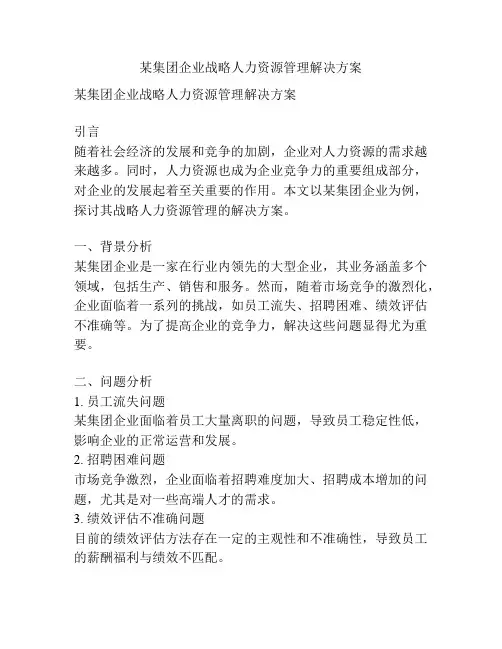 某集团企业战略人力资源管理解决方案

某集团企业战略人力资源管理解决方案

引言
随着社会经济的发展和竞争的加剧，企业对人力资源的需求越来越多。同时，人力资源也成为企业竞争力的重要组成部分，对企业的发展起着至关重要的作用。本文以某集团企业为例，探讨其战略人力资源管理的解决方案。

一、背景分析
某集团企业是一家在行业内领先的大型企业，其业务涵盖多个领域，包括生产、销售和服务。然而，随着市场竞争的激烈化，企业面临着一系列的挑战，如员工流失、招聘困难、绩效评估不准确等。为了提高企业的竞争力，解决这些问题显得尤为重要。

二、问题分析
1. 员工流失问题
某集团企业面临着员工大量离职的问题，导致员工稳定性低，影响企业的正常运营和发展。
2. 招聘困难问题
市场竞争激烈，企业面临着招聘难度加大、招聘成本增加的问题，尤其是对一些高端人才的需求。
3. 绩效评估不准确问题
目前的绩效评估方法存在一定的主观性和不准确性，导致员工的薪酬福利与绩效不匹配。